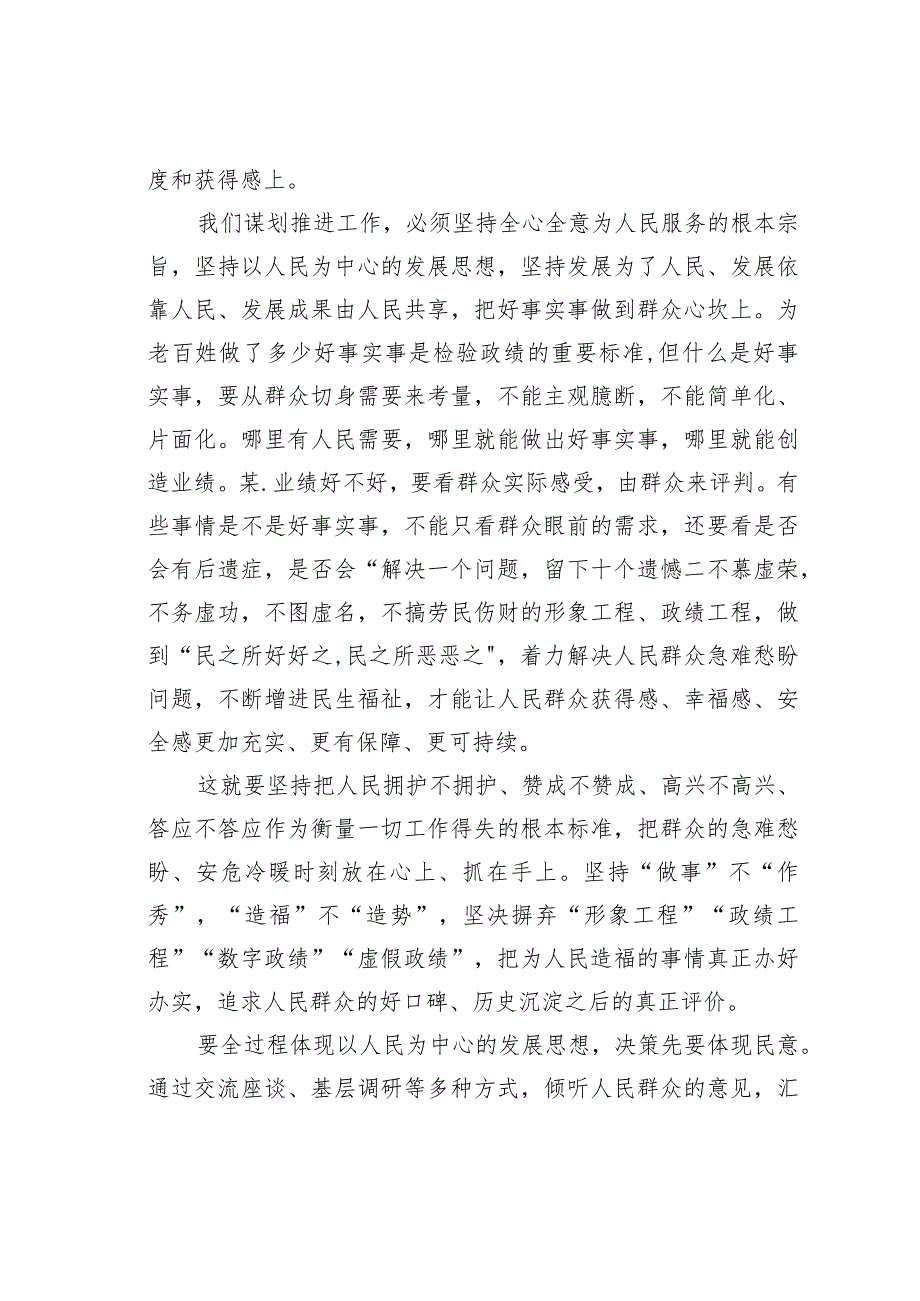 度和获得感上。

我们谋划推进工作，必须坚持全心全意为人民服务的根本宗旨，坚持以人民为中心的发展思想，坚持发展为了人民、发展依靠人民、发展成果由人民共享，把好事实事做到群众心坎上。为老百姓做了多少好事实事是检验政绩的重要标准,但什么是好事实事，要从群众切身需要来考量，不能主观臆断，不能简单化、片面化。哪里有人民需要，哪里就能做出好事实事，哪里就能创造业绩。某.业绩好不好，要看群众实际感受，由群众来评判。有些事情是不是好事实事，不能只看群众眼前的需求，还要看是否会有后遗症，是否会“解决一个问题，留下十个遗憾二不慕虚荣，不务虚功，不图虚名，不搞劳民伤财的形象工程、政绩工程，做到“民之所好好之,民之所恶恶之"，着力解决人民群众急难愁盼问题，不断增进民生福祉，才能让人民群众获得感、幸福感、安全感更加充实、更有保障、更可持续。

这就要坚持把人民拥护不拥护、赞成不赞成、高兴不高兴、答应不答应作为衡量一切工作得失的根本标准，把群众的急难愁盼、安危冷暖时刻放在心上、抓在手上。坚持“做事”不“作秀”，“造福”不“造势”，坚决摒弃“形象工程”“政绩工程”“数字政绩”“虚假政绩”，把为人民造福的事情真正办好办实，追求人民群众的好口碑、历史沉淀之后的真正评价。

要全过程体现以人民为中心的发展思想，决策先要体现民意。通过交流座谈、基层调研等多种方式，倾听人民群众的意见，汇